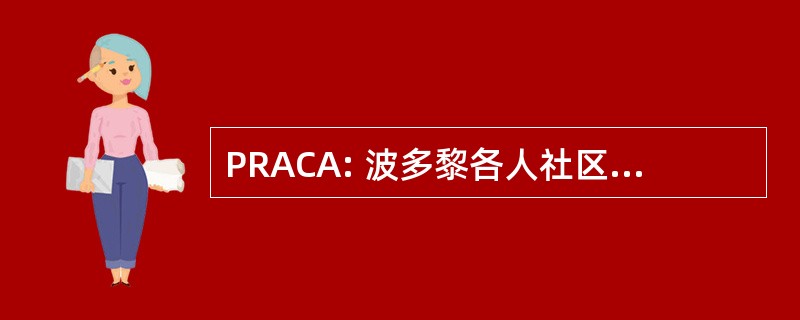 PRACA: 波多黎各人社区...